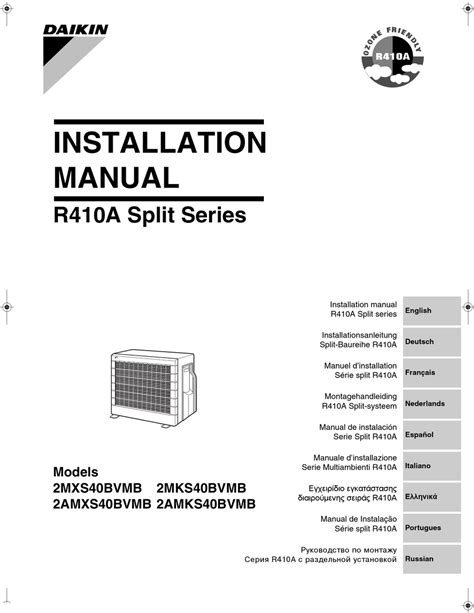 DAIKIN

OZONE FRIENDLY
R410A

INSTALLATION MANUAL

R410A Split Series

Models
2MXS40BVMB 2MKS40BVMB
2AMXS40BVMB 2AMKS40BVMB

Installation manual
R410A Split series
English

Installationsanleitung
Split-Baureihe R410A
Deutsch

Manuel d'installation
Série split R410A
Français

Montagehandleiding
R410A Split-systeem
Nederlands

Manual de instalación
Serie Split R410A
Español

Manuale d'installazione
Serie Multiambienti R410A
Italiano

Εγχειρίδιο εγκατάστασης
διαιρούμενης σειράς R410A
Ελληνικά

Manual de Instalação
Série split R410A
Portugues

Руководство по монтажу
Серия R410A с раздельной установкой
Russian